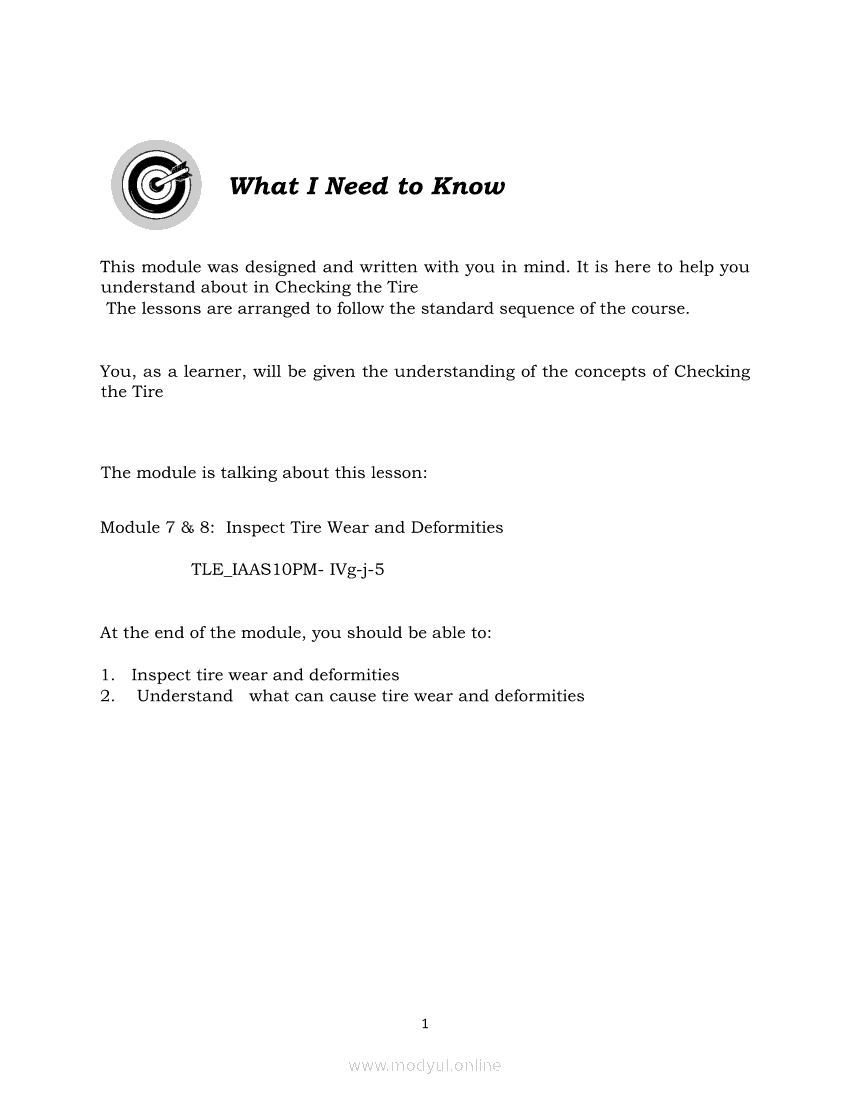 What I Need to Know

This module was designed and written with you in mind. It is here to help you understand about in Checking the Tire
The lessons are arranged to follow the standard sequence of the course.

You, as a learner, will be given the understanding of the concepts of Checking the Tire

The module is talking about this lesson:

Module 7 & 8: Inspect Tire Wear and Deformities

TLE_IAAS10PM- IVg-j-5

At the end of the module, you should be able to:

1. Inspect tire wear and deformities
2. Understand what can cause tire wear and deformities

1

www.modyul.online